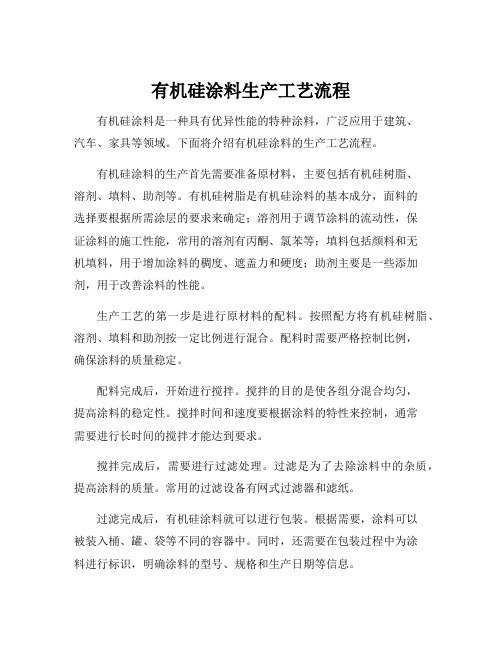 有机硅涂料生产工艺流程

有机硅涂料是一种具有优异性能的特种涂料，广泛应用于建筑、汽车、家具等领域。下面将介绍有机硅涂料的生产工艺流程。

有机硅涂料的生产首先需要准备原材料，主要包括有机硅树脂、溶剂、填料、助剂等。有机硅树脂是有机硅涂料的基本成分，面料的选择要根据所需涂层的要求来确定；溶剂用于调节涂料的流动性，保证涂料的施工性能，常用的溶剂有丙酮、氯苯等；填料包括颜料和无机填料，用于增加涂料的稠度、遮盖力和硬度；助剂主要是一些添加剂，用于改善涂料的性能。

生产工艺的第一步是进行原材料的配料。按照配方将有机硅树脂、溶剂、填料和助剂按一定比例进行混合。配料时需要严格控制比例，确保涂料的质量稳定。

配料完成后，开始进行搅拌。搅拌的目的是使各组分混合均匀，提高涂料的稳定性。搅拌时间和速度要根据涂料的特性来控制，通常需要进行长时间的搅拌才能达到要求。

搅拌完成后，需要进行过滤处理。过滤是为了去除涂料中的杂质，提高涂料的质量。常用的过滤设备有网式过滤器和滤纸。

过滤完成后，有机硅涂料就可以进行包装。根据需要，涂料可以被装入桶、罐、袋等不同的容器中。同时，还需要在包装过程中为涂料进行标识，明确涂料的型号、规格和生产日期等信息。